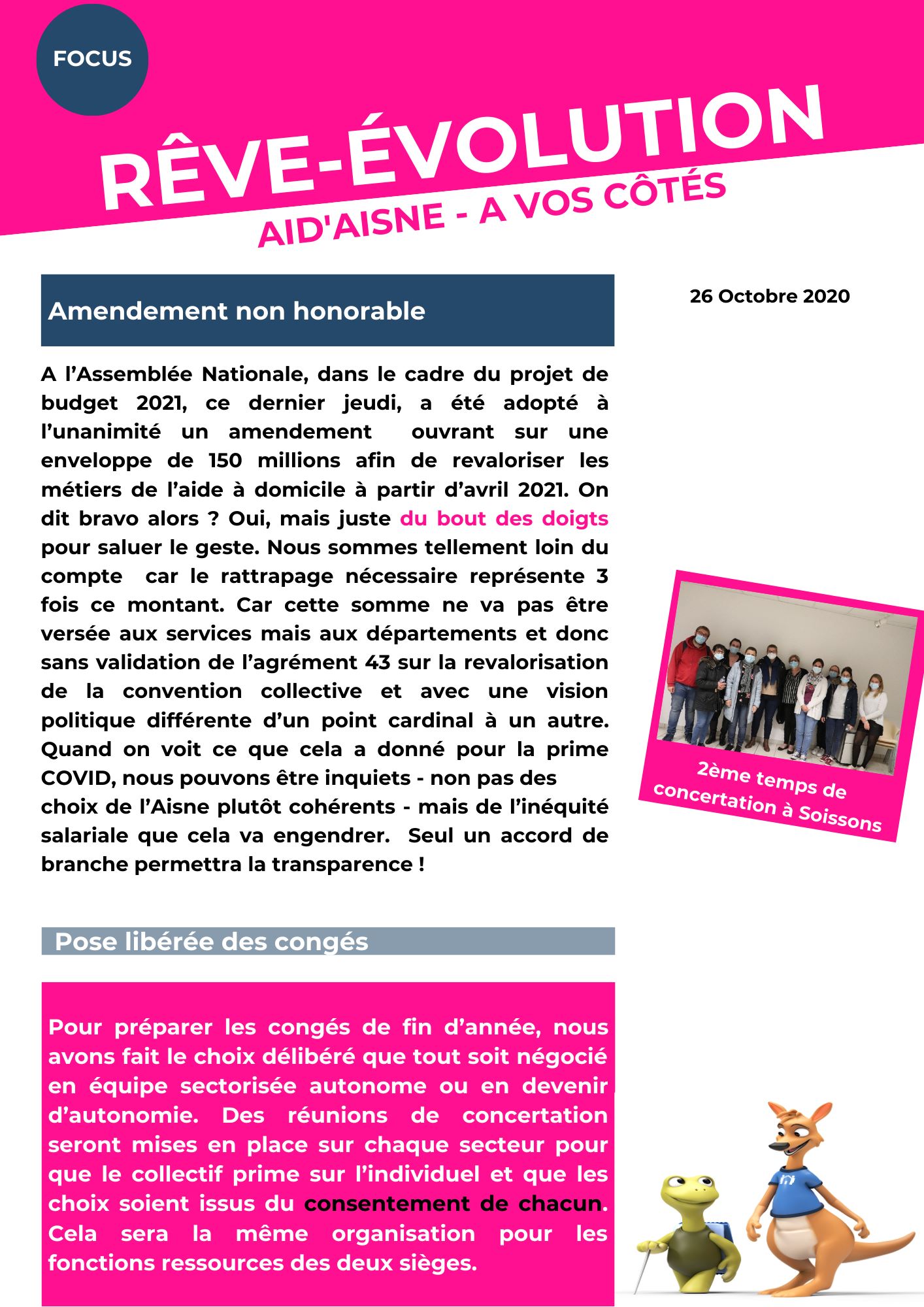 FOCUS

RÊVE-ÉVOLUTION

AID'AISNE - A VOS CÔTÉS

Amendement non honorable

26 Octobre 2020

A l'Assemblée Nationale, dans le cadre du projet de budget 2021, ce dernier jeudi, a été adopté à l'unanimité un amendement ouvrant sur une enveloppe de 150 millions afin de revaloriser les métiers de l'aide à domicile à partir d'avril 2021. On dit bravo alors ? Oui, mais juste du bout des doigts pour saluer le geste. Nous sommes tellement loin du compte car le rattrapage nécessaire représente 3 fois ce montant. Car cette somme ne va pas être versée aux services mais aux départements et donc sans validation de l'agrément 43 sur la revalorisation de la convention collective et avec une vision politique différente d'un point cardinal à un autre. Quand on voit ce que cela a donné pour la prime COVID, nous pouvons être inquiets - non pas des choix de l'Aisne plutôt cohérents - mais de l'inéquité salariale que cela va engendrer. Seul un accord de branche permettra la transparence !

2ème temps de concertation à Soissons

Pose libérée des congés

Pour préparer les congés de fin d'année, nous avons fait le choix délibéré que tout soit négocié en équipe sectorisée autonome ou en devenir d'autonomie. Des réunions de concertation seront mises en place sur chaque secteur pour que le collectif prime sur l'individuel et que les choix soient issus du consentement de chacun. Cela sera la même organisation pour les fonctions ressources des deux sièges.